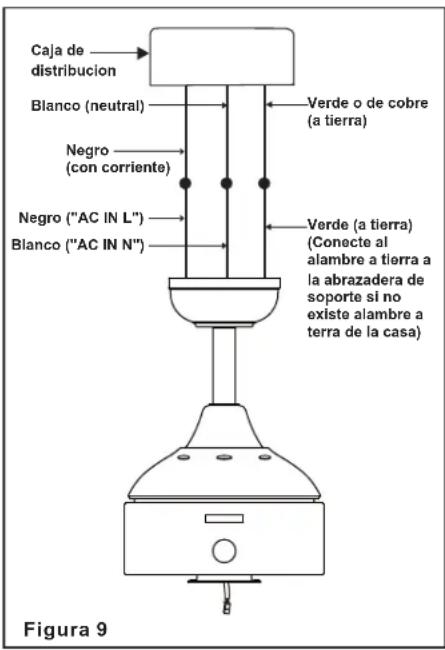 Caja de distribucion

Blanco (neutral)

Verde o de cobre (a tierra)

Negro (con corriente)

Negro ("AC IN L")

Blanco ("AC IN N")

Verde (a tierra) (Conecte al alambre a tierra a la abrazadera de soporte si no existe alambre a terra de la casa)

Figura 9